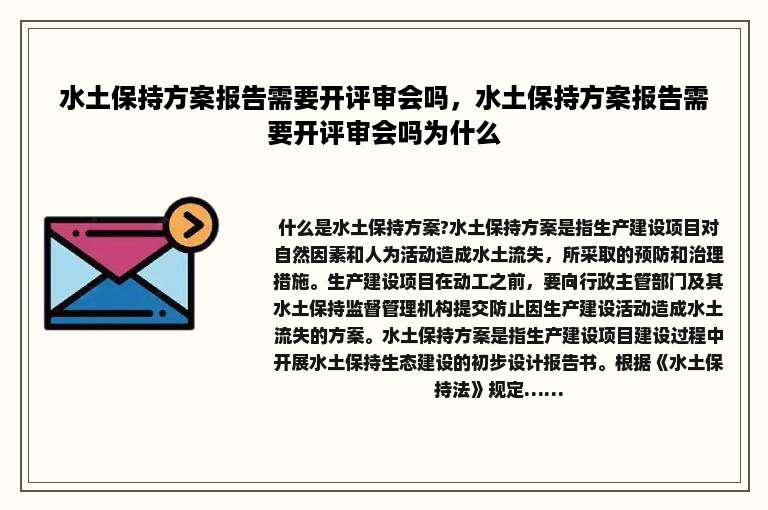 水土保持方案报告需要开评审会吗，水土保持方案报告需要开评审会吗为什么

什么是水土保持方案?水土保持方案是指生产建设项目对自然因素和人为活动造成水土流失，所采取的预防和治理措施。生产建设项目在动工之前，要向行政主管部门及其水土保持监督管理机构提交防止因生产建设活动造成水土流失的方案。水土保持方案是指生产建设项目建设过程中开展水土保持生态建设的初步设计报告书。根据《水土保持法》规定......